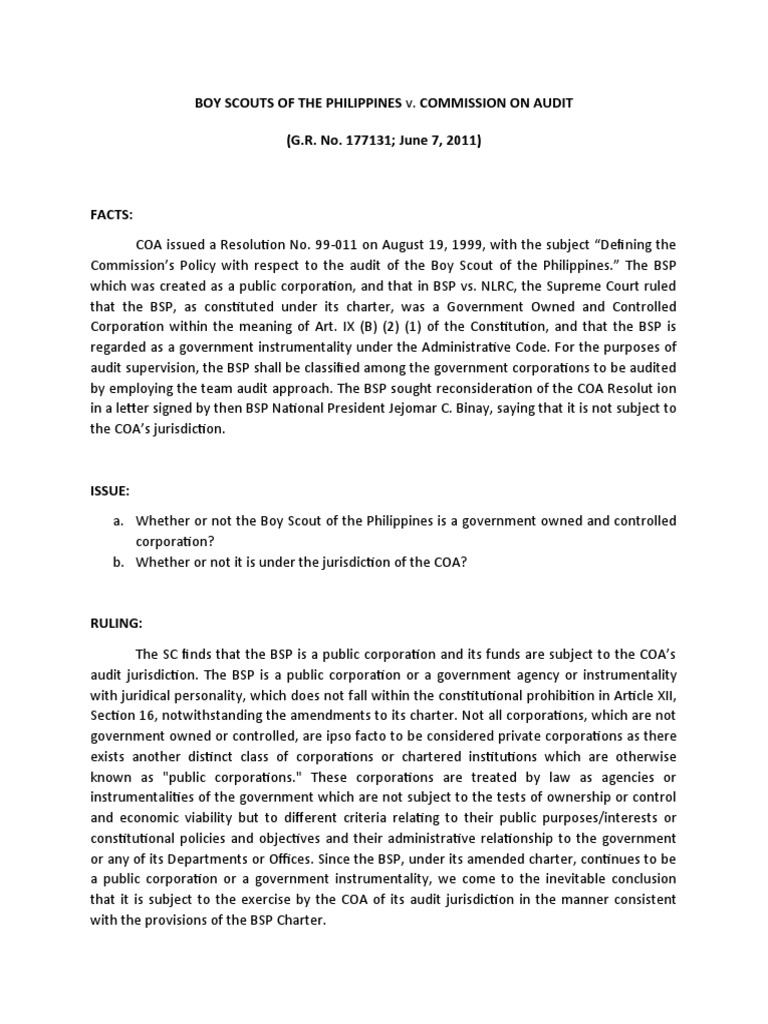 BOY SCOUTS OF THE PHILIPPINES v. COMMISSION ON AUDIT

(G.R. No. 177131; June 7, 2011)

FACTS:

COA issued a Resolution No. 99-011 on August 19, 1999, with the subject "Defining the Commission's Policy with respect to the audit of the Boy Scout of the Philippines." The BSP which was created as a public corporation, and that in BSP vs. NLRC, the Supreme Court ruled that the BSP, as constituted under its charter, was a Government Owned and Controlled Corporation within the meaning of Art. IX (B) (2) (1) of the Constitution, and that the BSP is regarded as a government instrumentality under the Administrative Code. For the purposes of audit supervision, the BSP shall be classified among the government corporations to be audited by employing the team audit approach. The BSP sought reconsideration of the COA Resolut ion in a letter signed by then BSP National President Jejomar C. Binay, saying that it is not subject to the COA's jurisdiction.

ISSUE:

a. Whether or not the Boy Scout of the Philippines is a government owned and controlled corporation?
b. Whether or not it is under the jurisdiction of the COA?

RULING:

The SC finds that the BSP is a public corporation and its funds are subject to the COA's audit jurisdiction. The BSP is a public corporation or a government agency or instrumentality with juridical personality, which does not fall within the constitutional prohibition in Article XII, Section 16, notwithstanding the amendments to its charter. Not all corporations, which are not government owned or controlled, are ipso facto to be considered private corporations as there exists another distinct class of corporations or chartered institutions which are otherwise known as "public corporations." These corporations are treated by law as agencies or instrumentalities of the government which are not subject to the tests of ownership or control and economic viability but to different criteria relating to their public purposes/interests or constitutional policies and objectives and their administrative relationship to the government or any of its Departments or Offices. Since the BSP, under its amended charter, continues to be a public corporation or a government instrumentality, we come to the inevitable conclusion that it is subject to the exercise by the COA of its audit jurisdiction in the manner consistent with the provisions of the BSP Charter.